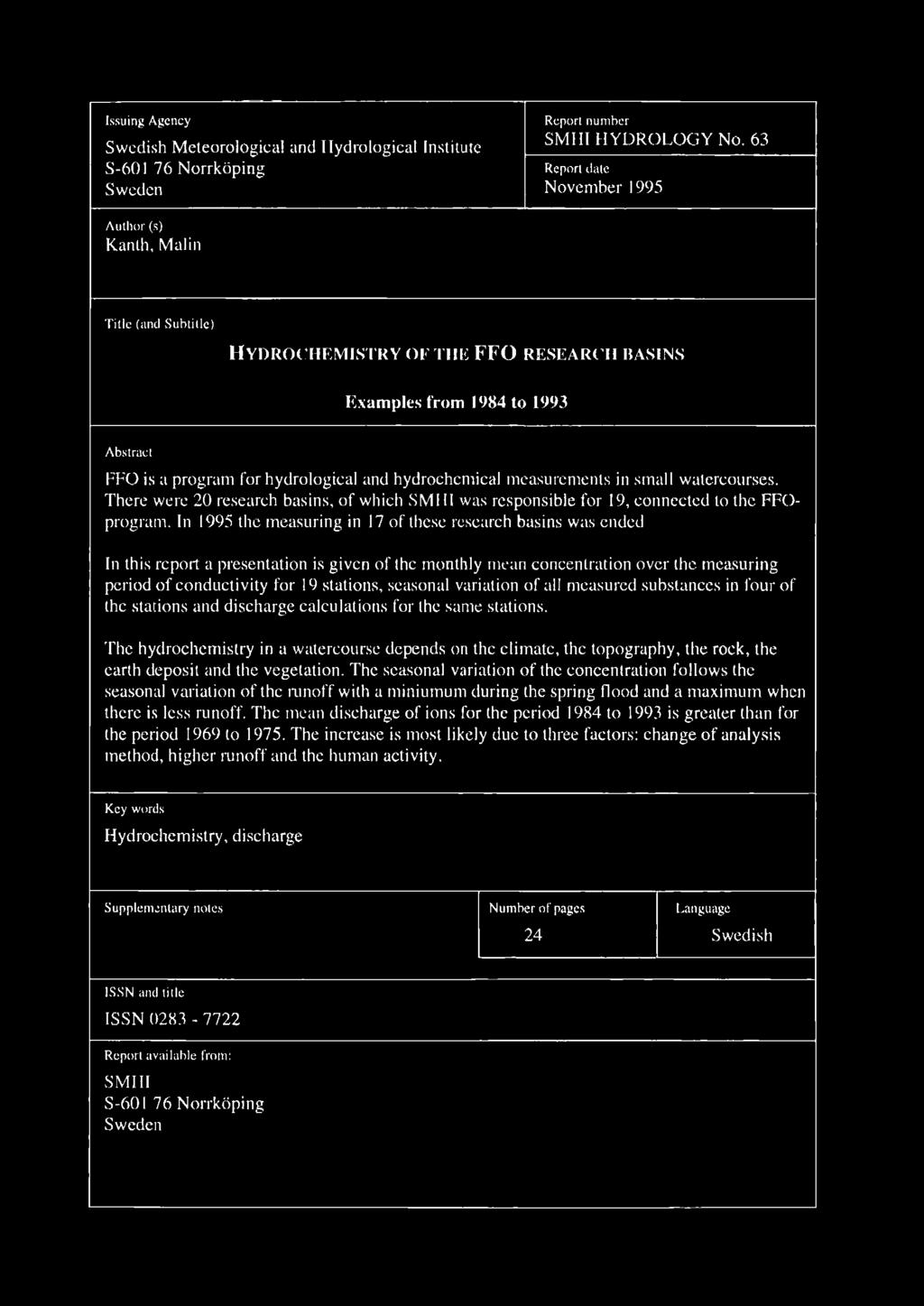 Issuing Agency

Swedish Meteorological and Hydrological Institute
S-601 76 Norrköping
Sweden

Report number
SMHI HYDROLOGY No. 63

Report date
November 1995

Author (s)
Kanth, Malin

Title (and Subtitle)

HYDROCHEMISTRY OF THE FFO RESEARCH BASINS

Examples from 1984 to 1993

Abstract

FFO is a program for hydrological and hydrochemical measurements in small watercourses. There were 20 research basins, of which SMHI was responsible for 19, connected to the FFO-program. In 1995 the measuring in 17 of these research basins was ended

In this report a presentation is given of the monthly mean concentration over the measuring period of conductivity for 19 stations, seasonal variation of all measured substances in four of the stations and discharge calculations for the same stations.

The hydrochemistry in a watercourse depends on the climate, the topography, the rock, the earth deposit and the vegetation. The seasonal variation of the concentration follows the seasonal variation of the runoff with a miniumum during the spring flood and a maximum when there is less runoff. The mean discharge of ions for the period 1984 to 1993 is greater than for the period 1969 to 1975. The increase is most likely due to three factors: change of analysis method, higher runoff and the human activity.

Key words
Hydrochemistry, discharge

Supplementary notes

Number of pages
24

Language
Swedish

ISSN and title
ISSN 0283 - 7722

Report available from:
SMHI
S-601 76 Norrköping
Sweden